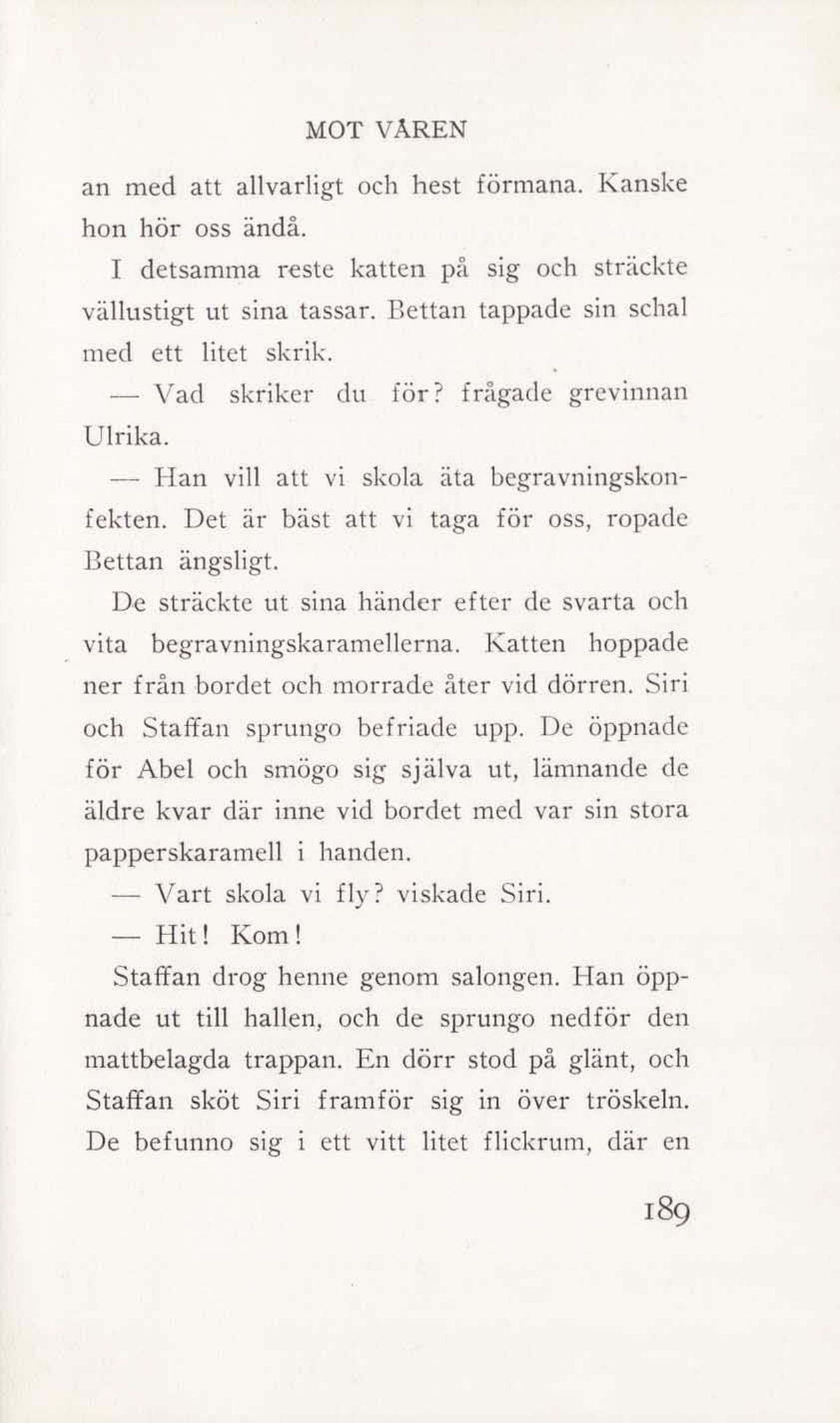 MOT VÅREN

an med att allvarligt och hest förmana. Kanske hon hör oss ändå.

I detsamma reste katten på sig och sträckte vällustigt ut sina tassar. Bettan tappade sin schal med ett litet skrik.

— Vad skriker du för? frågade grevinnan Ulrika.

— Han vill att vi skola äta begravningskonfekten. Det är bäst att vi taga för oss, ropade Bettan ängsligt.

De sträckte ut sina händer efter de svarta och vita begravningskaramellerna. Katten hoppade ner från bordet och morrade åter vid dörren. Siri och Staffan sprungo befriade upp. De öppnade för Abel och smögo sig själva ut, lämnande de äldre kvar där inne vid bordet med var sin stora papperskaramell i handen.

— Vart skola vi fly? viskade Siri.

— Hit! Kom!

Staffan drog henne genom salongen. Han öppnade ut till hallen, och de sprungo nedför den mattbelagda trappan. En dörr stod på glänt, och Staffan sköt Siri framför sig in över tröskeln. De befunno sig i ett vitt litet flickrum, där en

189